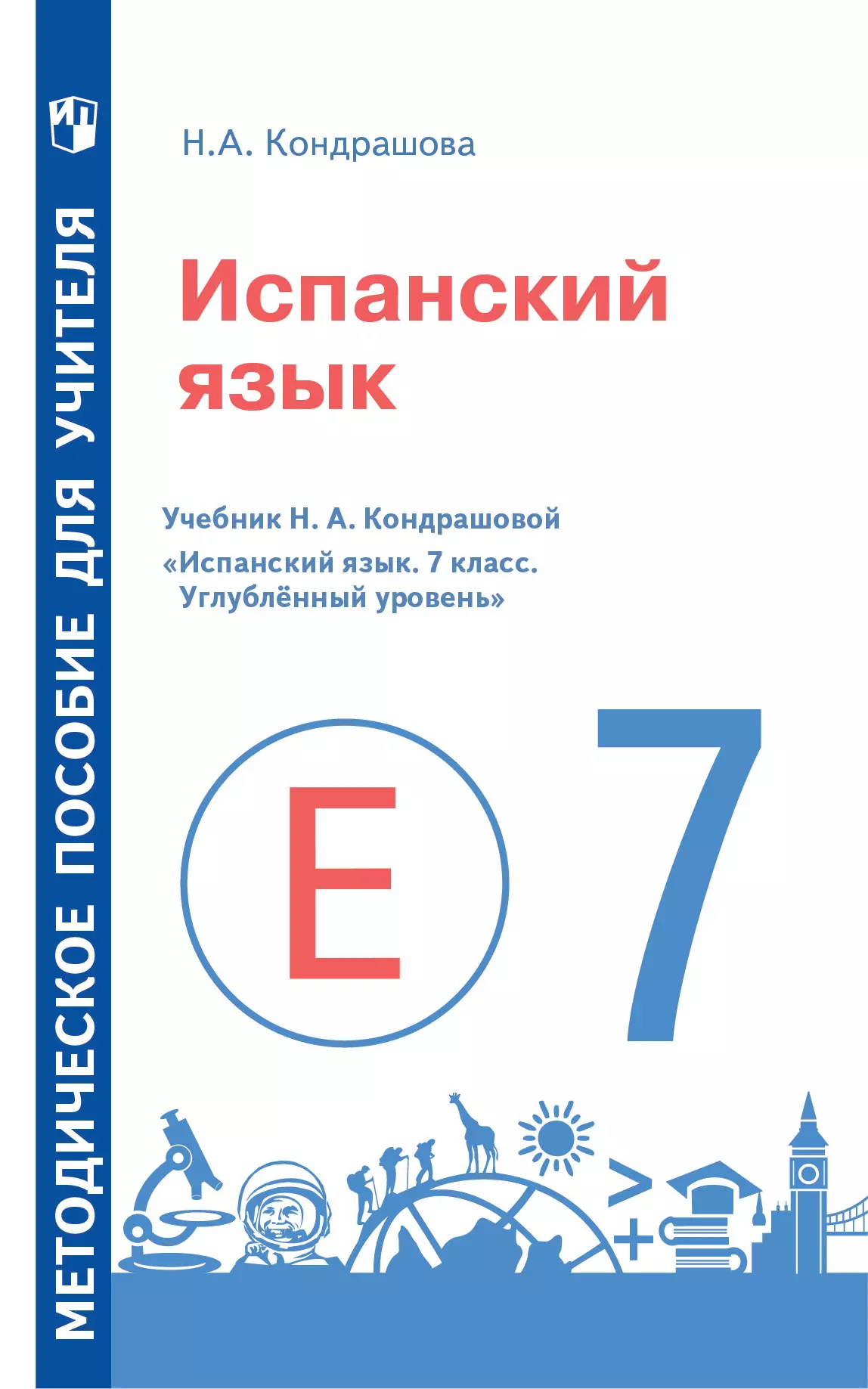 МЕТОДИЧЕСКОЕ ПОСОБИЕ ДЛЯ УЧИТЕЛЯ

Н.А. Кондрашова

Испанский язык

Учебник Н. А. Кондрашовой «Испанский язык. 7 класс. Углублённый уровень»

E

7